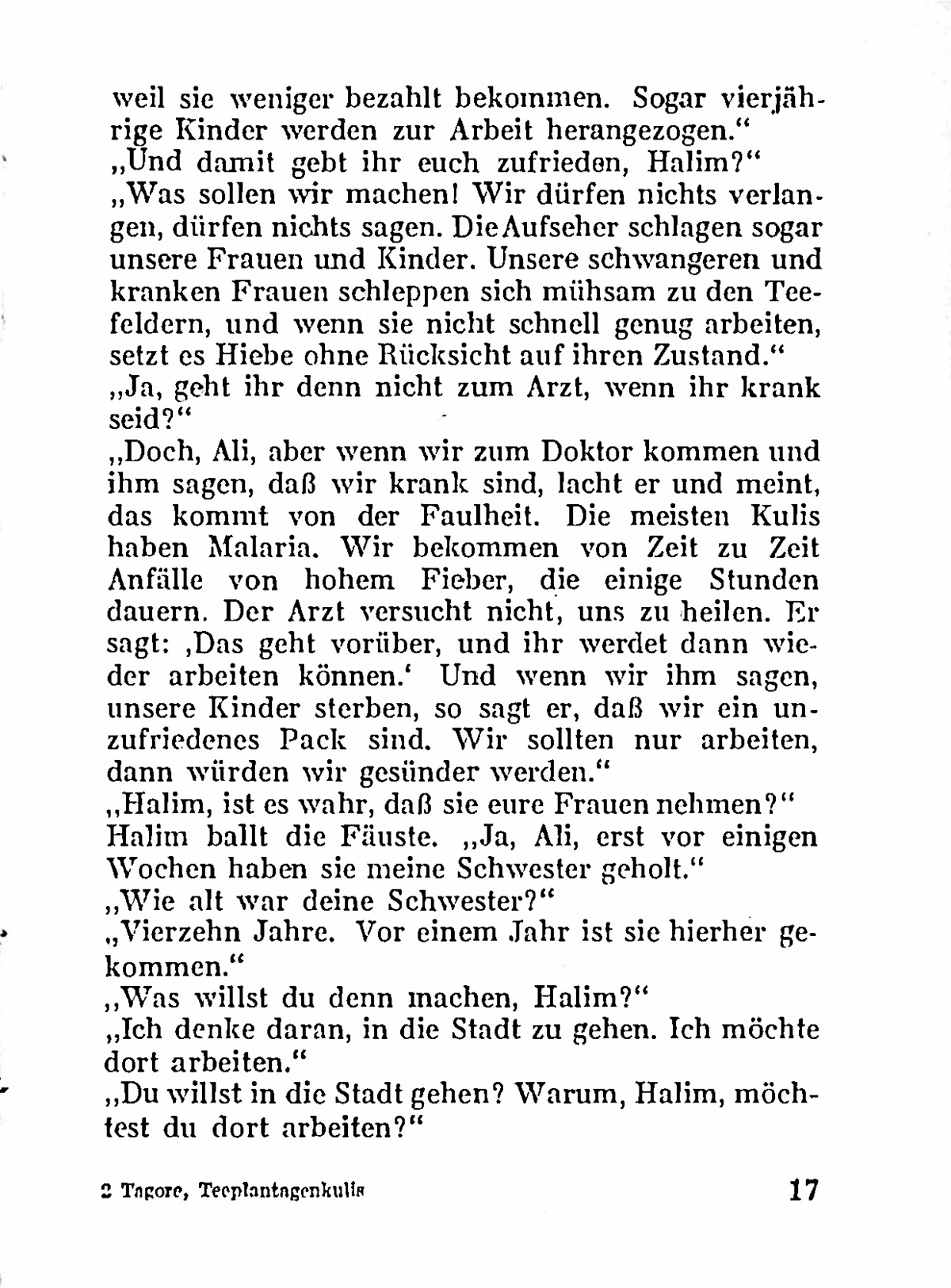 weil sie weniger bezahlt bekommen. Sogar vierjährige Kinder werden zur Arbeit herangezogen."
„Und damit gebt ihr euch zufrieden, Halim?"
„Was sollen wir machen! Wir dürfen nichts verlangen, dürfen nichts sagen. Die Aufseher schlagen sogar unsere Frauen und Kinder. Unsere schwangeren und kranken Frauen schleppen sich mühsam zu den Teefeldern, und wenn sie nicht schnell genug arbeiten, setzt es Hiebe ohne Rücksicht auf ihren Zustand."
„Ja, geht ihr denn nicht zum Arzt, wenn ihr krank seid?"
„Doch, Ali, aber wenn wir zum Doktor kommen und ihm sagen, daß wir krank sind, lacht er und meint, das kommt von der Faulheit. Die meisten Kulis haben Malaria. Wir bekommen von Zeit zu Zeit Anfälle von hohem Fieber, die einige Stunden dauern. Der Arzt versucht nicht, uns zu heilen. Er sagt: ‚Das geht vorüber, und ihr werdet dann wieder arbeiten können.' Und wenn wir ihm sagen, unsere Kinder sterben, so sagt er, daß wir ein unzufriedenes Pack sind. Wir sollten nur arbeiten, dann würden wir gesünder werden."
„Halim, ist es wahr, daß sie eure Frauen nehmen?"
Halim ballt die Fäuste. „Ja, Ali, erst vor einigen Wochen haben sie meine Schwester geholt."
„Wie alt war deine Schwester?"
„Vierzehn Jahre. Vor einem Jahr ist sie hierher gekommen."
„Was willst du denn machen, Halim?"
„Ich denke daran, in die Stadt zu gehen. Ich möchte dort arbeiten."
„Du willst in die Stadt gehen? Warum, Halim, möchtest du dort arbeiten?"

2 Tagore, Teeplantagenkulis 17